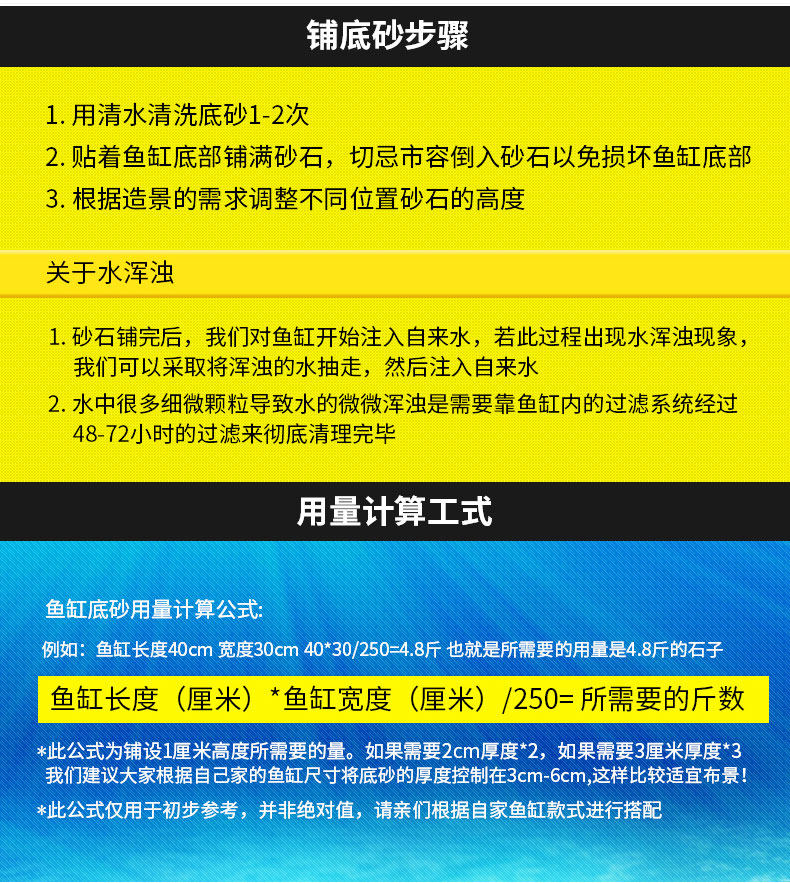 铺底砂步骤

1. 用清水清洗底砂1-2次
2. 贴着鱼缸底部铺满砂石，切忌市容倒入砂石以免损坏鱼缸底部
3. 根据造景的需求调整不同位置砂石的高度

关于水浑浊

1. 砂石铺完后，我们对鱼缸开始注入自来水，若此过程出现水浑浊现象，我们可以采取将浑浊的水抽走，然后注入自来水
2. 水中很多细微颗粒导致水的微微浑浊是需要靠鱼缸内的过滤系统经过48-72小时的过滤来彻底清理完毕

用量计算工式

鱼缸底砂用量计算公式:

例如：鱼缸长度40cm 宽度30cm 40*30/250=4.8斤 也就是所需要的用量是4.8斤的石子

鱼缸长度（厘米）*鱼缸宽度（厘米）/250= 所需要的斤数

*此公式为铺设1厘米高度所需要的量。如果需要2cm厚度*2，如果需要3厘米厚度*3
我们建议大家根据自己家的鱼缸尺寸将底砂的厚度控制在3cm-6cm,这样比较适宜布景！

*此公式仅用于初步参考，并非绝对值，请亲们根据自家鱼缸款式进行搭配